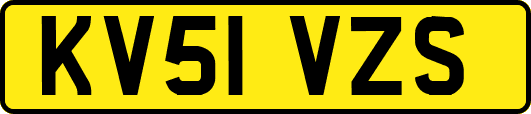 KV51 VZS